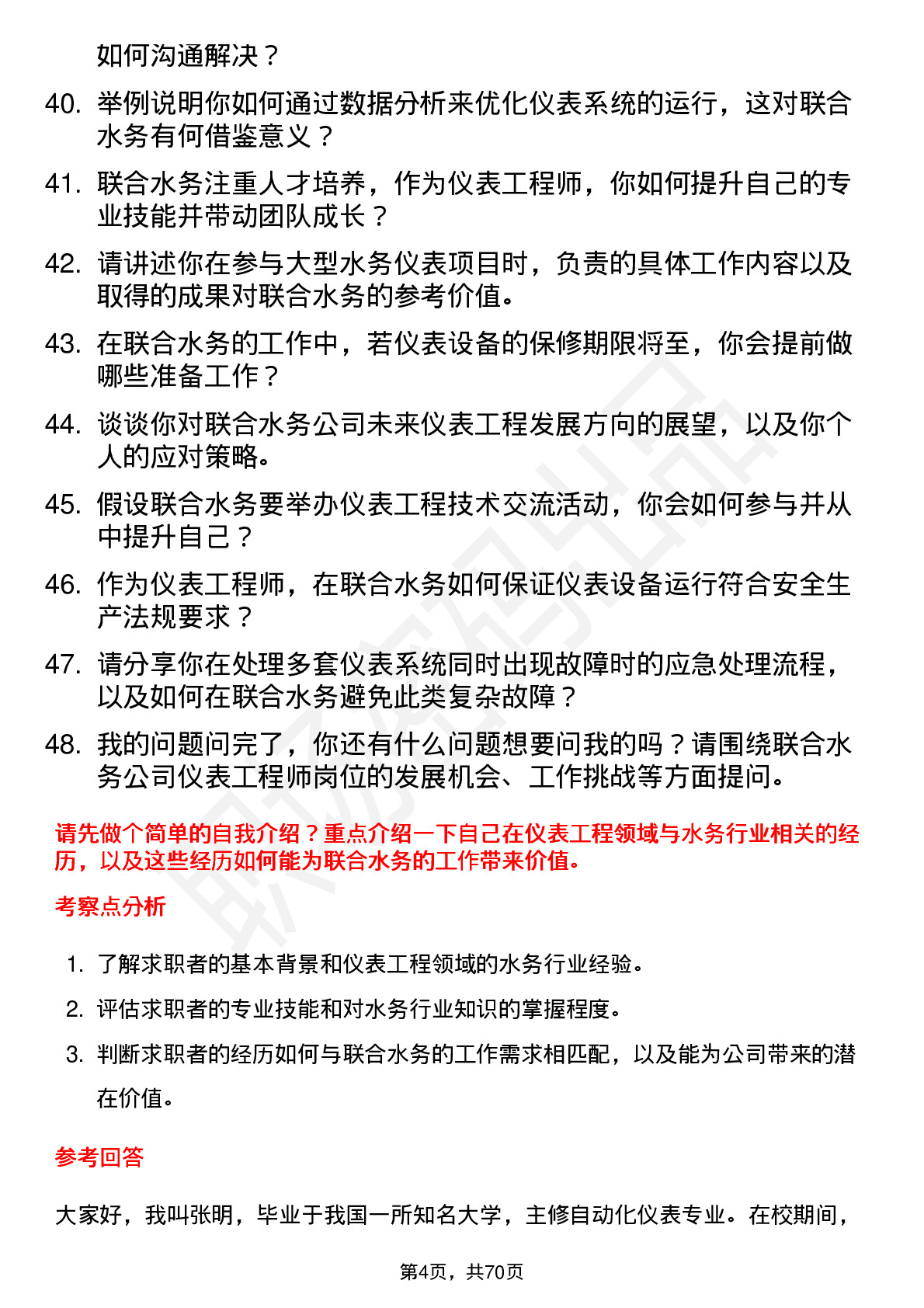 如何沟通解决？

40. 举例说明你如何通过数据分析来优化仪表系统的运行，这对联合水务有何借鉴意义？

41. 联合水务注重人才培养，作为仪表工程师，你如何提升自己的专业技能并带动团队成长？

42. 请讲述你在参与大型水务仪表项目时，负责的具体工作内容以及取得的成果对联合水务的参考价值。

43. 在联合水务的工作中，若仪表设备的保修期限将至，你会提前做哪些准备工作？

44. 谈谈你对联合水务公司未来仪表工程发展方向的展望，以及你个人的应对策略。

45. 假设联合水务要举办仪表工程技术交流活动，你会如何参与并从中提升自己？

46. 作为仪表工程师，在联合水务如何保证仪表设备运行符合安全生产法规要求？

47. 请分享你在处理多套仪表系统同时出现故障时的应急处理流程，以及如何在联合水务避免此类复杂故障？

48. 我的问题问完了，你还有什么问题想要问我的吗？请围绕联合水务公司仪表工程师岗位的发展机会、工作挑战等方面提问。

请先做个简单的自我介绍？重点介绍一下自己在仪表工程领域与水务行业相关的经历，以及这些经历如何能为联合水务的工作带来价值。

考察点分析

1. 了解求职者的基本背景和仪表工程领域的水务行业经验。

2. 评估求职者的专业技能和对水务行业知识的掌握程度。

3. 判断求职者的经历如何与联合水务的工作需求相匹配，以及能为公司带来的潜在价值。

参考回答

大家好，我叫张明，毕业于我国一所知名大学，主修自动化仪表专业。在校期间，

第4页，共70页